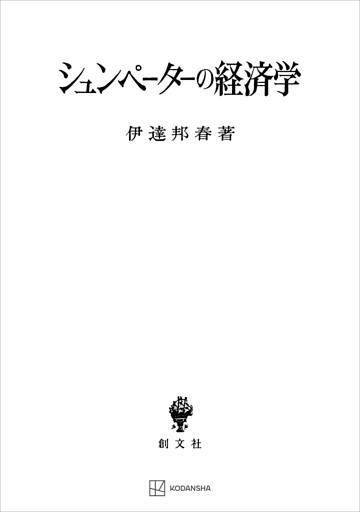 シュンペーターの経済学

伊達邦春著

創文社

KODANSHA